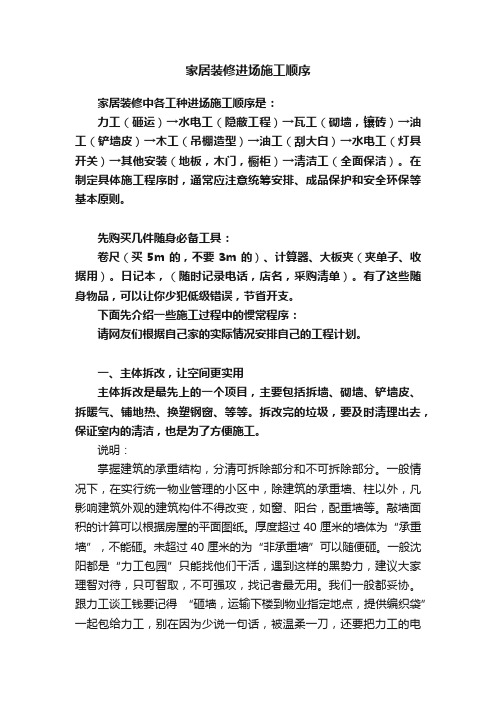 家居装修进场施工顺序

家居装修中各工种进场施工顺序是：

力工（砸运）→水电工（隐蔽工程）→瓦工（砌墙，镶砖）→油工（铲墙皮）→木工（吊棚造型）→油工（刮大白）→水电工（灯具开关）→其他安装（地板，木门，橱柜）→清洁工（全面保洁）。在制定具体施工程序时，通常应注意统筹安排、成品保护和安全环保等基本原则。

先购买几件随身必备工具：

卷尺（买 5m 的，不要 3m 的）、计算器、大板夹（夹单子、收据用）。日记本，（随时记录电话，店名，采购清单）。有了这些随身物品，可以让你少犯低级错误，节省开支。

下面先介绍一些施工过程中的惯常程序：

请网友们根据自己家的实际情况安排自己的工程计划。

一、主体拆改，让空间更实用

主体拆改是最先上的一个项目，主要包括拆墙、砌墙、铲墙皮、拆暖气、铺地热、换塑钢窗、等等。拆改完的垃圾，要及时清理出去，保证室内的清洁，也是为了方便施工。

说明：

掌握建筑的承重结构，分清可拆除部分和不可拆除部分。一般情况下，在实行统一物业管理的小区中，除建筑的承重墙、柱以外，凡影响建筑外观的建筑构件不得改变，如窗、阳台，配重墙等。敲墙面积的计算可以根据房屋的平面图纸。厚度超过 40 厘米的墙体为“承重墙”，不能砸。未超过 40 厘米的为“非承重墙”可以随便砸。一般沈阳都是“力工包园”只能找他们干活，遇到这样的黑势力，建议大家理智对待，只可智取，不可强攻，找记者最无用。我们一般都妥协。跟力工谈工钱要记得 “砸墙，运输下楼到物业指定地点，提供编织袋”一起包给力工，别在因为少说一句话，被温柔一刀，还要把力工的电